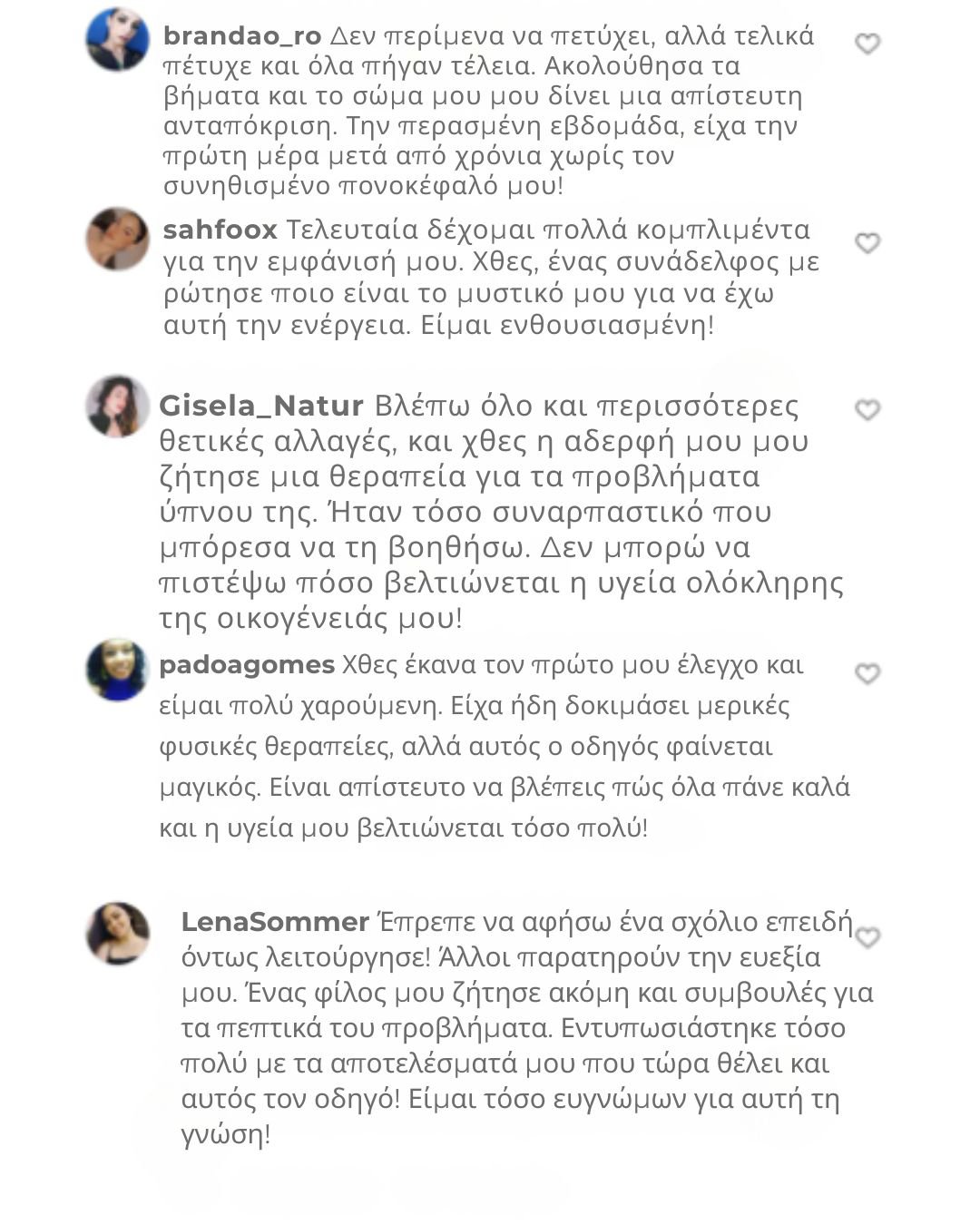 brandao_ro Δεν περίμενα να πετύχει, αλλά τελικά πέτυχε και όλα πήγαν τέλεια. Ακολούθησα τα βήματα και το σώμα μου μου δίνει μια απίστευτη ανταπόκριση. Την περασμένη εβδομάδα, είχα την πρώτη μέρα μετά από χρόνια χωρίς τον συνηθισμένο πονοκέφαλό μου!

sahfoox Τελευταία δέχομαι πολλά κομπλιμέντα για την εμφάνισή μου. Χθες, ένας συνάδελφος με ρώτησε ποιο είναι το μυστικό μου για να έχω αυτή την ενέργεια. Είμαι ενθουσιασμένη!

Gisela_Natur Βλέπω όλο και περισσότερες θετικές αλλαγές, και χθες η αδερφή μου μου ζήτησε μια θεραπεία για τα προβλήματα ύπνου της. Ήταν τόσο συναρπαστικό που μπόρεσα να τη βοηθήσω. Δεν μπορώ να πιστέψω πόσο βελτιώνεται η υγεία ολόκληρης της οικογένειάς μου!

padoagomes Χθες έκανα τον πρώτο μου έλεγχο και είμαι πολύ χαρούμενη. Είχα ήδη δοκιμάσει μερικές φυσικές θεραπείες, αλλά αυτός ο οδηγός φαίνεται μαγικός. Είναι απίστευτο να βλέπεις πώς όλα πάνε καλά και η υγεία μου βελτιώνεται τόσο πολύ!

LenaSommer Έπρεπε να αφήσω ένα σχόλιο επειδή όντως λειτούργησε! Άλλοι παρατηρούν την ευεξία μου. Ένας φίλος μου ζήτησε ακόμη και συμβουλές για τα πεπτικά του προβλήματα. Εντυπωσιάστηκε τόσο πολύ με τα αποτελέσματά μου που τώρα θέλει και αυτός τον οδηγό! Είμαι τόσο ευγνώμων για αυτή τη γνώση!